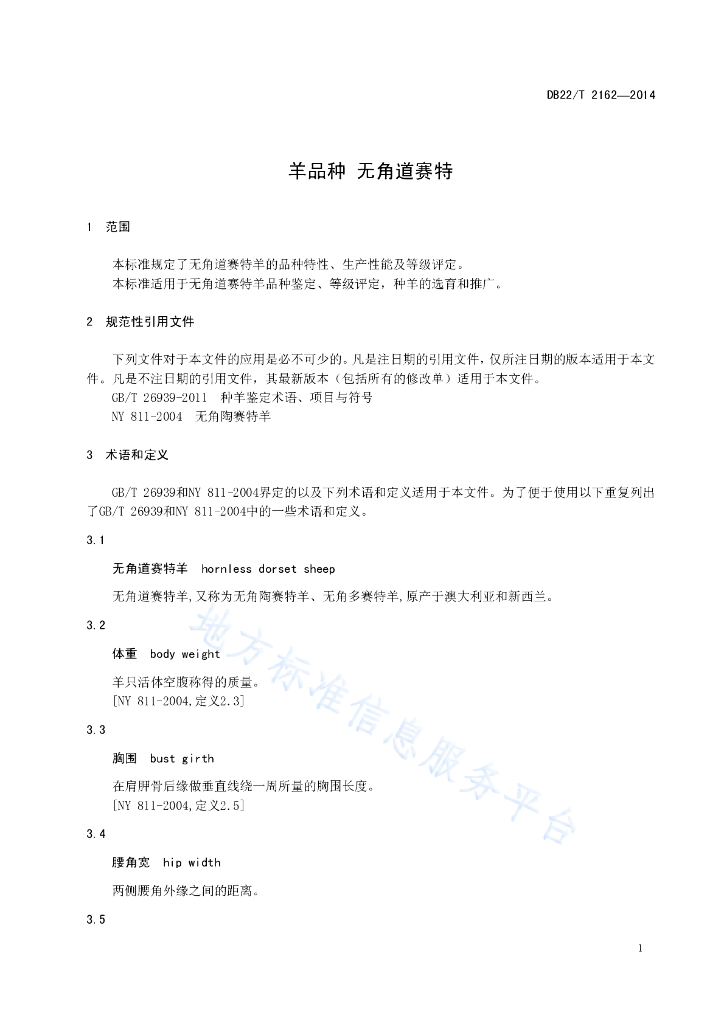 DB22/T 2162—2014

羊品种 无角道赛特

1 范围

本标准规定了无角道赛特羊的品种特性、生产性能及等级评定。
本标准适用于无角道赛特羊品种鉴定、等级评定，种羊的选育和推广。

2 规范性引用文件

下列文件对于本文件的应用是必不可少的。凡是注日期的引用文件，仅所注日期的版本适用于本文件。凡是不注日期的引用文件，其最新版本（包括所有的修改单）适用于本文件。
GB/T 26939-2011 种羊鉴定术语、项目与符号
NY 811-2004 无角陶赛特羊

3 术语和定义

GB/T 26939和NY 811-2004界定的以及下列术语和定义适用于本文件。为了便于使用以下重复列出了GB/T 26939和NY 811-2004中的一些术语和定义。

3.1

无角道赛特羊 hornless dorset sheep

无角道赛特羊,又称为无角陶赛特羊、无角多赛特羊,原产于澳大利亚和新西兰。

3.2

体重 body weight

羊只活体空腹称得的质量。
[NY 811-2004,定义2.3]

3.3

胸围 bust girth

在肩胛骨后缘做垂直线绕一周所量的胸围长度。
[NY 811-2004,定义2.5]

3.4

腰角宽 hip width

两侧腰角外缘之间的距离。

3.5

地方标准信息服务平台

1